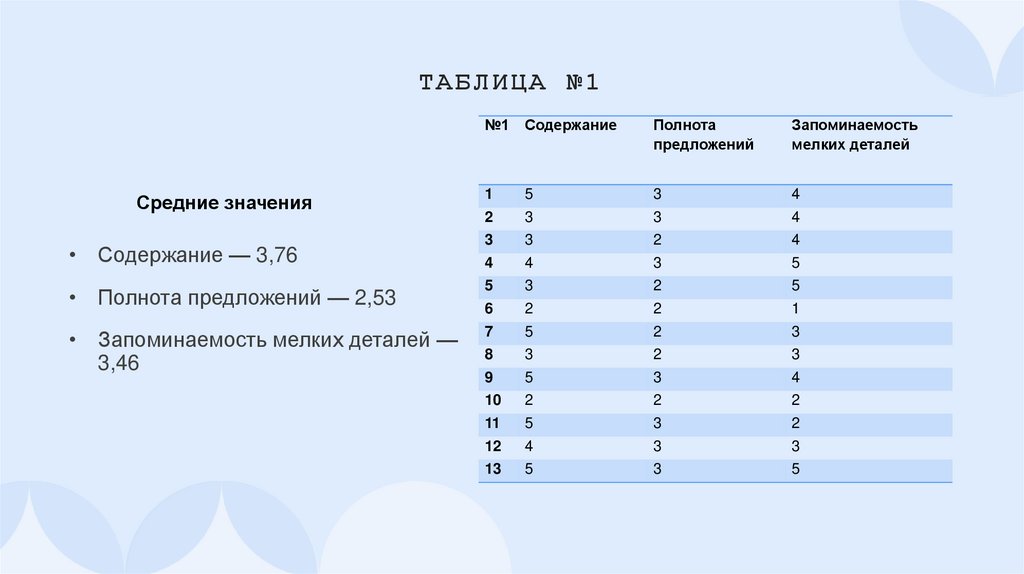 ТАБЛИЦА №1

Средние значения

• Содержание — 3,76
• Полнота предложений — 2,53
• Запоминаемость мелких деталей — 3,46

| №1 | Содержание | Полнота предложений | Запоминаемость мелких деталей |
|---|---|---|---|
| 1 | 5 | 3 | 4 |
| 2 | 3 | 3 | 4 |
| 3 | 3 | 2 | 4 |
| 4 | 4 | 3 | 5 |
| 5 | 3 | 2 | 5 |
| 6 | 2 | 2 | 1 |
| 7 | 5 | 2 | 3 |
| 8 | 3 | 2 | 3 |
| 9 | 5 | 3 | 4 |
| 10 | 2 | 2 | 2 |
| 11 | 5 | 3 | 2 |
| 12 | 4 | 3 | 3 |
| 13 | 5 | 3 | 5 |